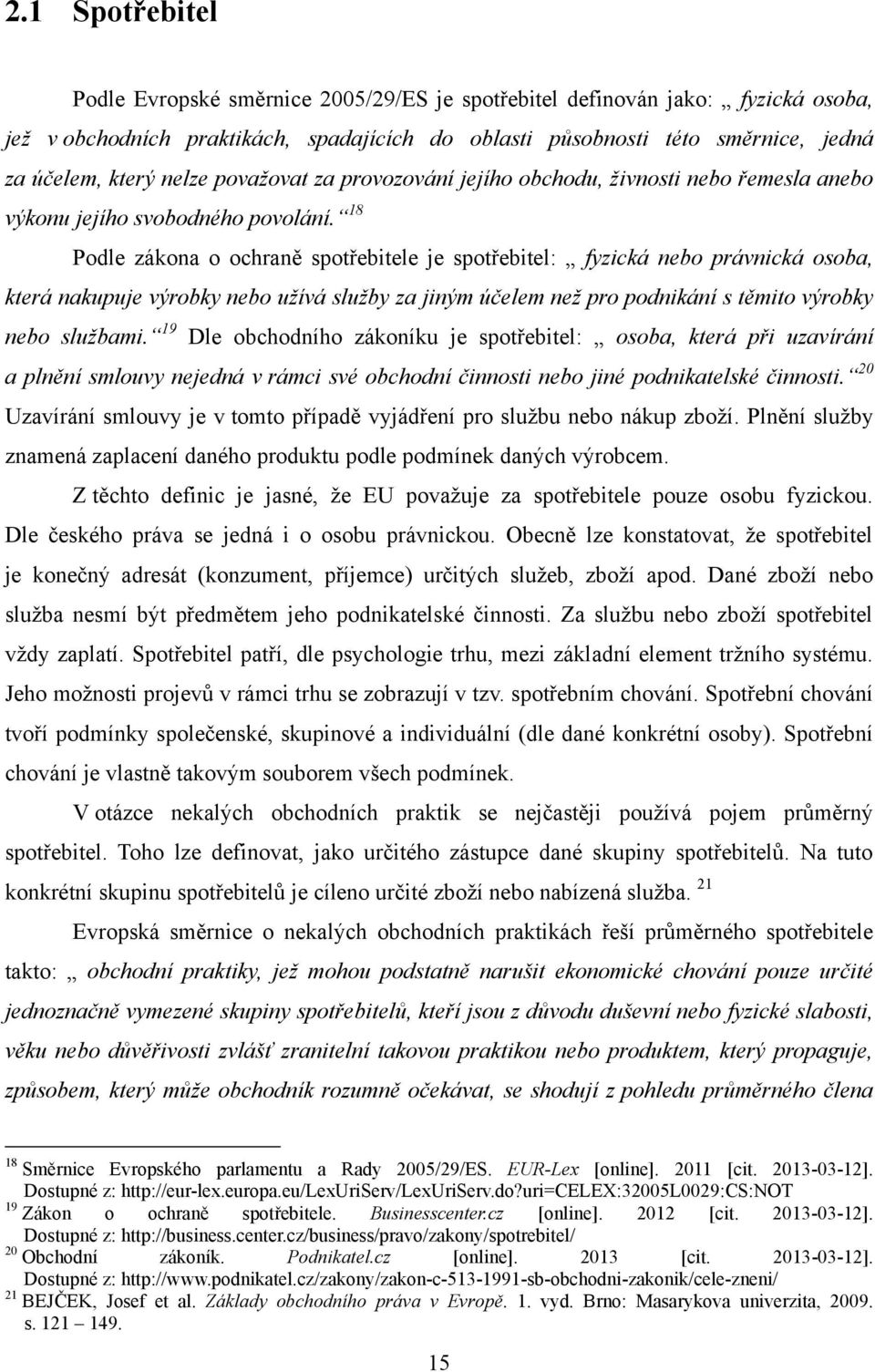 2.1 Spotřebitel

Podle Evropské směrnice 2005/29/ES je spotřebitel definován jako: „ fyzická osoba, jež v obchodních praktikách, spadajících do oblasti působnosti této směrnice, jedná za účelem, který nelze považovat za provozování jejího obchodu, živnosti nebo řemesla anebo výkonu jejího svobodného povolání. “$^{18}$

Podle zákona o ochraně spotřebitele je spotřebitel: „ fyzická nebo právnická osoba, která nakupuje výrobky nebo užívá služby za jiným účelem než pro podnikání s těmito výrobky nebo službami. “$^{19}$ Dle obchodního zákoníku je spotřebitel: „ osoba, která při uzavírání a plnění smlouvy nejedná v rámci své obchodní činnosti nebo jiné podnikatelské činnosti. “$^{20}$ Uzavírání smlouvy je v tomto případě vyjádření pro službu nebo nákup zboží. Plnění služby znamená zaplacení daného produktu podle podmínek daných výrobcem.

Z těchto definic je jasné, že EU považuje za spotřebitele pouze osobu fyzickou. Dle českého práva se jedná i o osobu právnickou. Obecně lze konstatovat, že spotřebitel je konečný adresát (konzument, příjemce) určitých služeb, zboží apod. Dané zboží nebo služba nesmí být předmětem jeho podnikatelské činnosti. Za službu nebo zboží spotřebitel vždy zaplatí. Spotřebitel patří, dle psychologie trhu, mezi základní element tržního systému. Jeho možnosti projevů v rámci trhu se zobrazují v tzv. spotřebním chování. Spotřební chování tvoří podmínky společenské, skupinové a individuální (dle dané konkrétní osoby). Spotřební chování je vlastně takovým souborem všech podmínek.

V otázce nekalých obchodních praktik se nejčastěji používá pojem průměrný spotřebitel. Toho lze definovat, jako určitého zástupce dané skupiny spotřebitelů. Na tuto konkrétní skupinu spotřebitelů je cíleno určité zboží nebo nabízená služba. $^{21}$

Evropská směrnice o nekalých obchodních praktikách řeší průměrného spotřebitele takto: „ obchodní praktiky, jež mohou podstatně narušit ekonomické chování pouze určité jednoznačně vymezené skupiny spotřebitelů, kteří jsou z důvodu duševní nebo fyzické slabosti, věku nebo důvěřivosti zvlášť zranitelní takovou praktikou nebo produktem, který propaguje, způsobem, který může obchodník rozumně očekávat, se shodují z pohledu průměrného člena

$^{18}$ Směrnice Evropského parlamentu a Rady 2005/29/ES. EUR-Lex [online]. 2011 [cit. 2013-03-12]. Dostupné z: http://eur-lex.europa.eu/LexUriServ/LexUriServ.do?uri=CELEX:32005L0029:CS:NOT
$^{19}$ Zákon o ochraně spotřebitele. Businesscenter.cz [online]. 2012 [cit. 2013-03-12]. Dostupné z: http://business.center.cz/business/pravo/zakony/spotrebitel/
$^{20}$ Obchodní zákoník. Podnikatel.cz [online]. 2013 [cit. 2013-03-12]. Dostupné z: http://www.podnikatel.cz/zakony/zakon-c-513-1991-sb-obchodni-zakonik/cele-zneni/
$^{21}$ BEJČEK, Josef et al. Základy obchodního práva v Evropě. 1. vyd. Brno: Masarykova univerzita, 2009. s. 121 – 149.

15